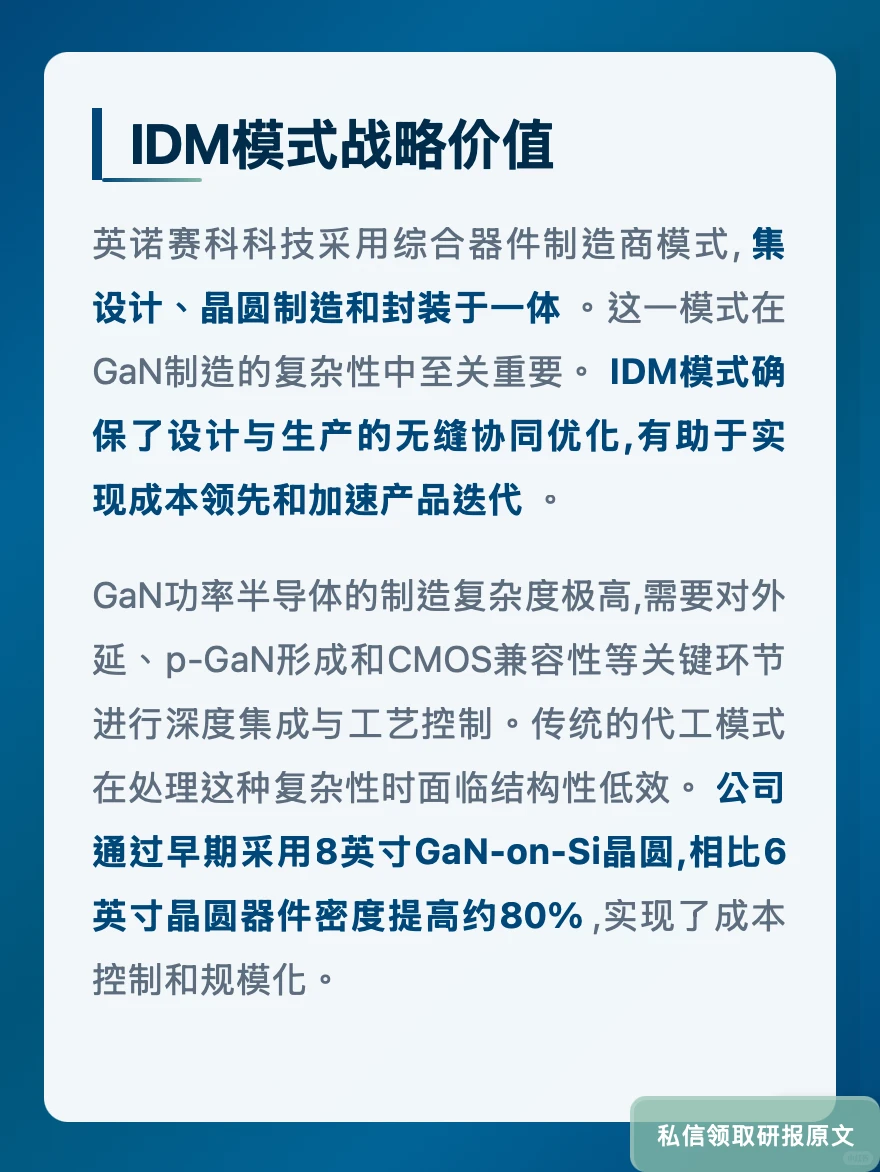 IDM模式战略价值

英诺赛科科技采用综合器件制造商模式, 集设计、晶圆制造和封装于一体 。这一模式在GaN制造的复杂性中至关重要。 IDM模式确保了设计与生产的无缝协同优化,有助于实现成本领先和加速产品迭代 。

GaN功率半导体的制造复杂度极高,需要对外延、p-GaN形成和CMOS兼容性等关键环节进行深度集成与工艺控制。传统的代工模式在处理这种复杂性时面临结构性低效。 公司通过早期采用8英寸GaN-on-Si晶圆,相比6英寸晶圆器件密度提高约80% ,实现了成本控制和规模化。

私信领取研报原文